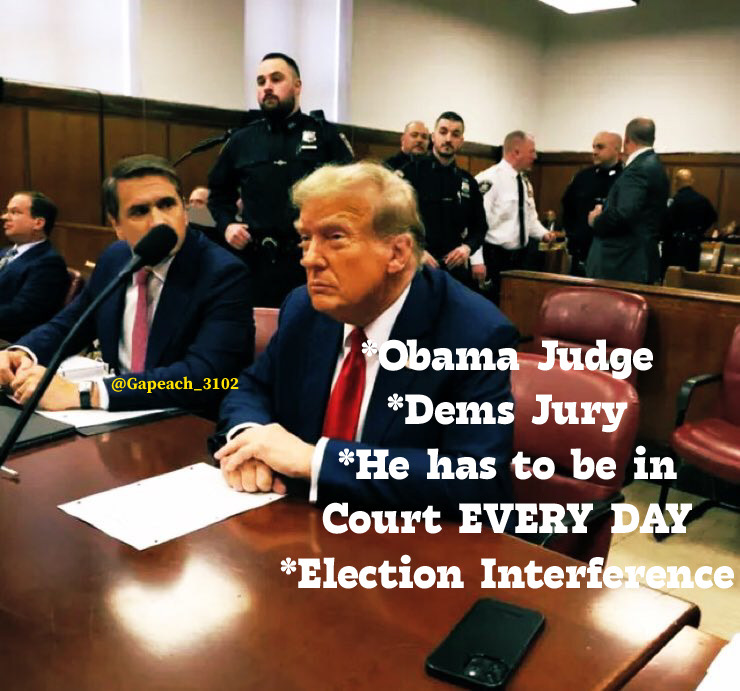 @Gapeach_3102

*Obama Judge
*Dems Jury
*He has to be in Court EVERY DAY
*Election Interference